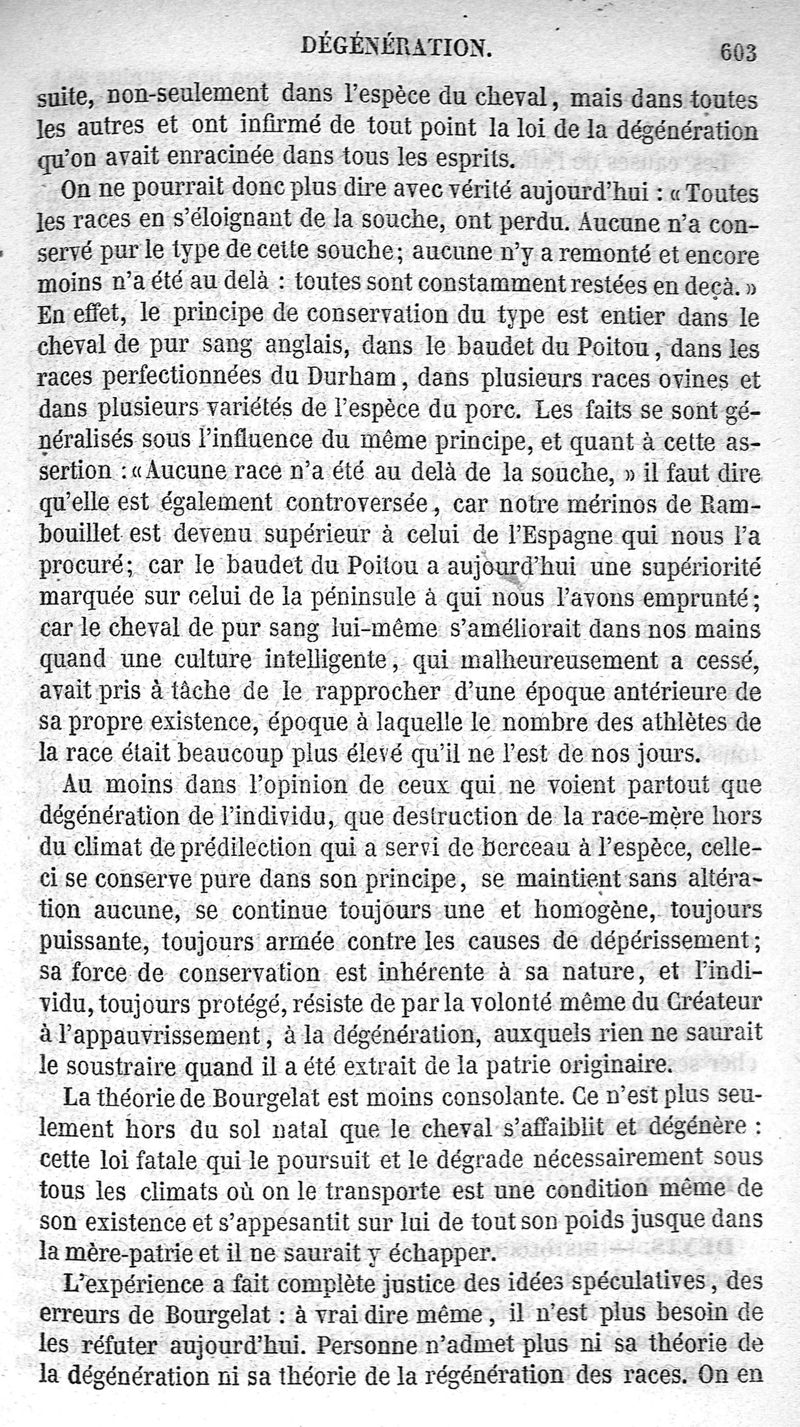 DÉGÉNÉRATION. 603

suite, non-seulement dans l'espèce du cheval, mais dans toutes les autres et ont infirmé de tout point la loi de la dégénération qu'on avait enracinée dans tous les esprits.

On ne pourrait donc plus dire avec vérité aujourd'hui : « Toutes les races en s'éloignant de la souche, ont perdu. Aucune n'a conservé pur le type de cette souche; aucune n'y a remonté et encore moins n'a été au delà : toutes sont constamment restées en deçà. » En effet, le principe de conservation du type est entier dans le cheval de pur sang anglais, dans le baudet du Poitou, dans les races perfectionnées du Durham, dans plusieurs races ovines et dans plusieurs variétés de l'espèce du porc. Les faits se sont généralisés sous l'influence du même principe, et quant à cette assertion : « Aucune race n'a été au delà de la souche, » il faut dire qu'elle est également controversée, car notre mérinos de Rambouillet est devenu supérieur à celui de l'Espagne qui nous l'a procuré; car le baudet du Poitou a aujourd'hui une supériorité marquée sur celui de la péninsule à qui nous l'avons emprunté; car le cheval de pur sang lui-même s'améliorait dans nos mains quand une culture intelligente, qui malheureusement a cessé, avait pris à tâche de le rapprocher d'une époque antérieure de sa propre existence, époque à laquelle le nombre des athlètes de la race était beaucoup plus élevé qu'il ne l'est de nos jours.

Au moins dans l'opinion de ceux qui ne voient partout que dégénération de l'individu, que destruction de la race-mère hors du climat de prédilection qui a servi de berceau à l'espèce, celle-ci se conserve pure dans son principe, se maintient sans altération aucune, se continue toujours une et homogène, toujours puissante, toujours armée contre les causes de dépérissement; sa force de conservation est inhérente à sa nature, et l'individu, toujours protégé, résiste de par la volonté même du Créateur à l'appauvrissement, à la dégénération, auxquels rien ne saurait le soustraire quand il a été extrait de la patrie originaire.

La théorie de Bourgelat est moins consolante. Ce n'est plus seulement hors du sol natal que le cheval s'affaiblit et dégénère : cette loi fatale qui le poursuit et le dégrade nécessairement sous tous les climats où on le transporte est une condition même de son existence et s'appesantit sur lui de tout son poids jusque dans la mère-patrie et il ne saurait y échapper.

L'expérience a fait complète justice des idées spéculatives, des erreurs de Bourgelat : à vrai dire même, il n'est plus besoin de les réfuter aujourd'hui. Personne n'admet plus ni sa théorie de la dégénération ni sa théorie de la régénération des races. On en